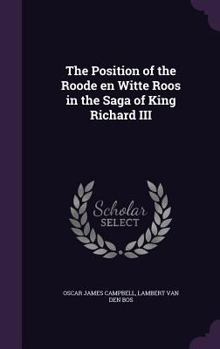 The Position of the Roode en Witte Roos in the Saga of King Richard III

Scholar SELECT

OSCAR JAMES CAMPBELL, LAMBERT VAN DEN BOS